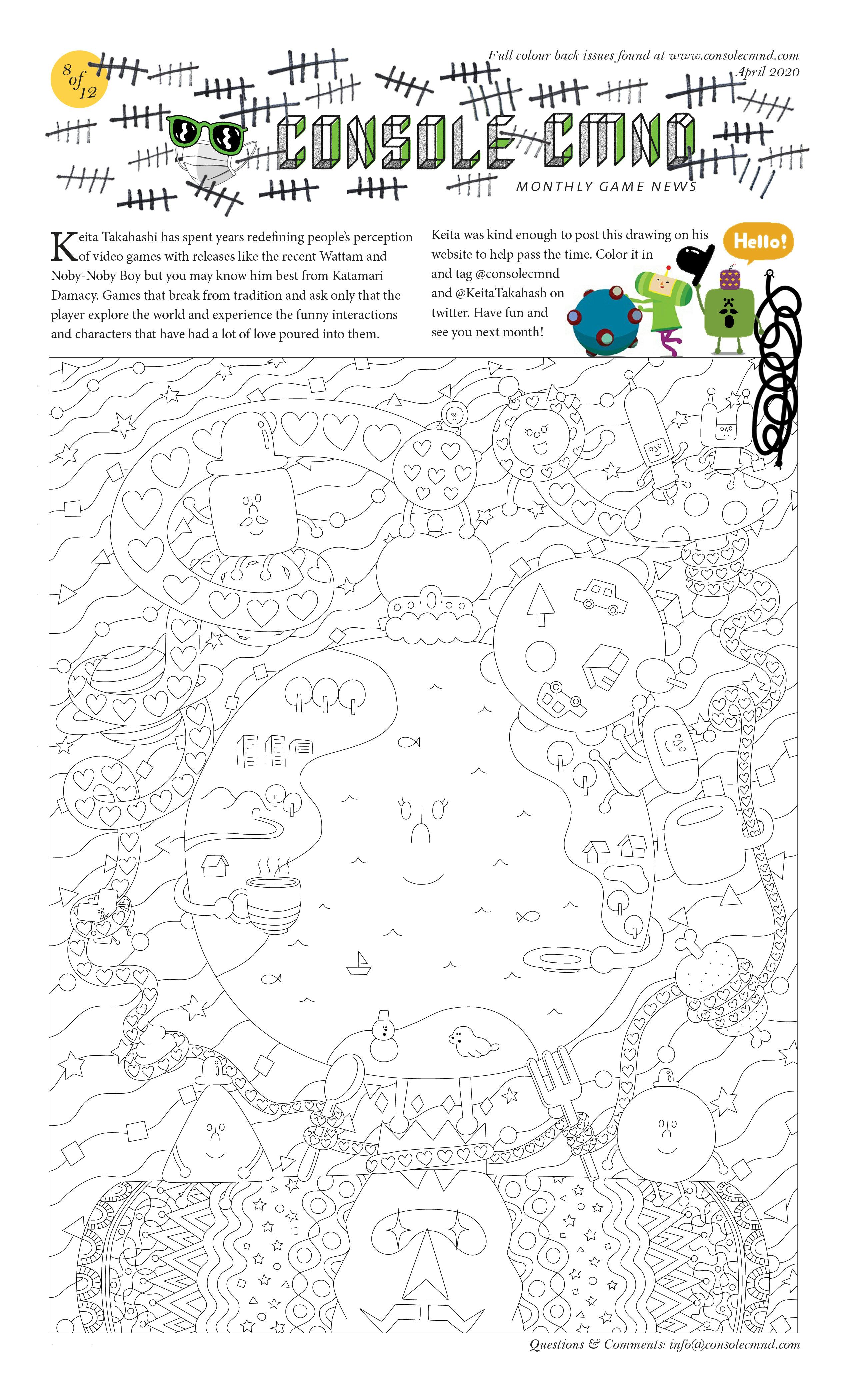 8 of 12

Full colour back issues found at www.consolecmnd.com
April 2020

CONSOLE CMND
MONTHLY GAME NEWS

Keita Takahashi has spent years redefining people's perception of video games with releases like the recent Wattam and Noby-Noby Boy but you may know him best from Katamari Damacy. Games that break from tradition and ask only that the player explore the world and experience the funny interactions and characters that have had a lot of love poured into them.

Keita was kind enough to post this drawing on his website to help pass the time. Color it in and tag @consolecmnd and @KeitaTakahash on twitter. Have fun and see you next month!

Hello!

Questions & Comments: info@consolecmnd.com